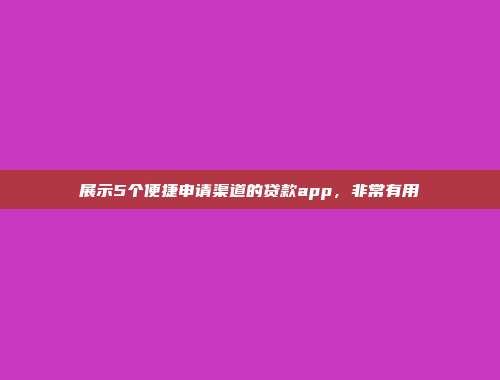 展示5个便捷申请渠道的贷款app，非常有用